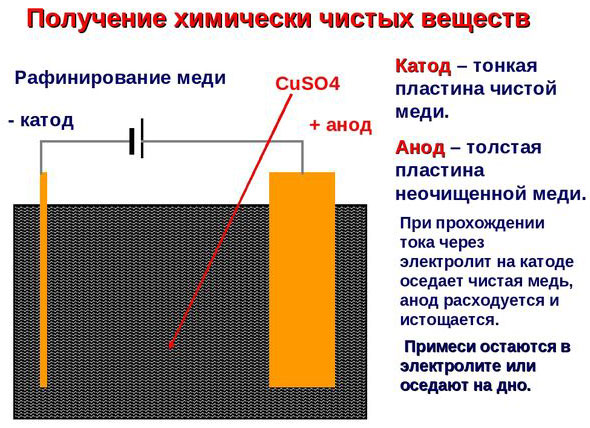 Получение химически чистых веществ

Рафинирование меди

CuSO4

- катод

+ анод

Катод – тонкая пластина чистой меди.

Анод – толстая пластина неочищенной меди.

При прохождении тока через электролит на катоде оседает чистая медь, анод расходуется и истощается.

Примеси остаются в электролите или оседают на дно.